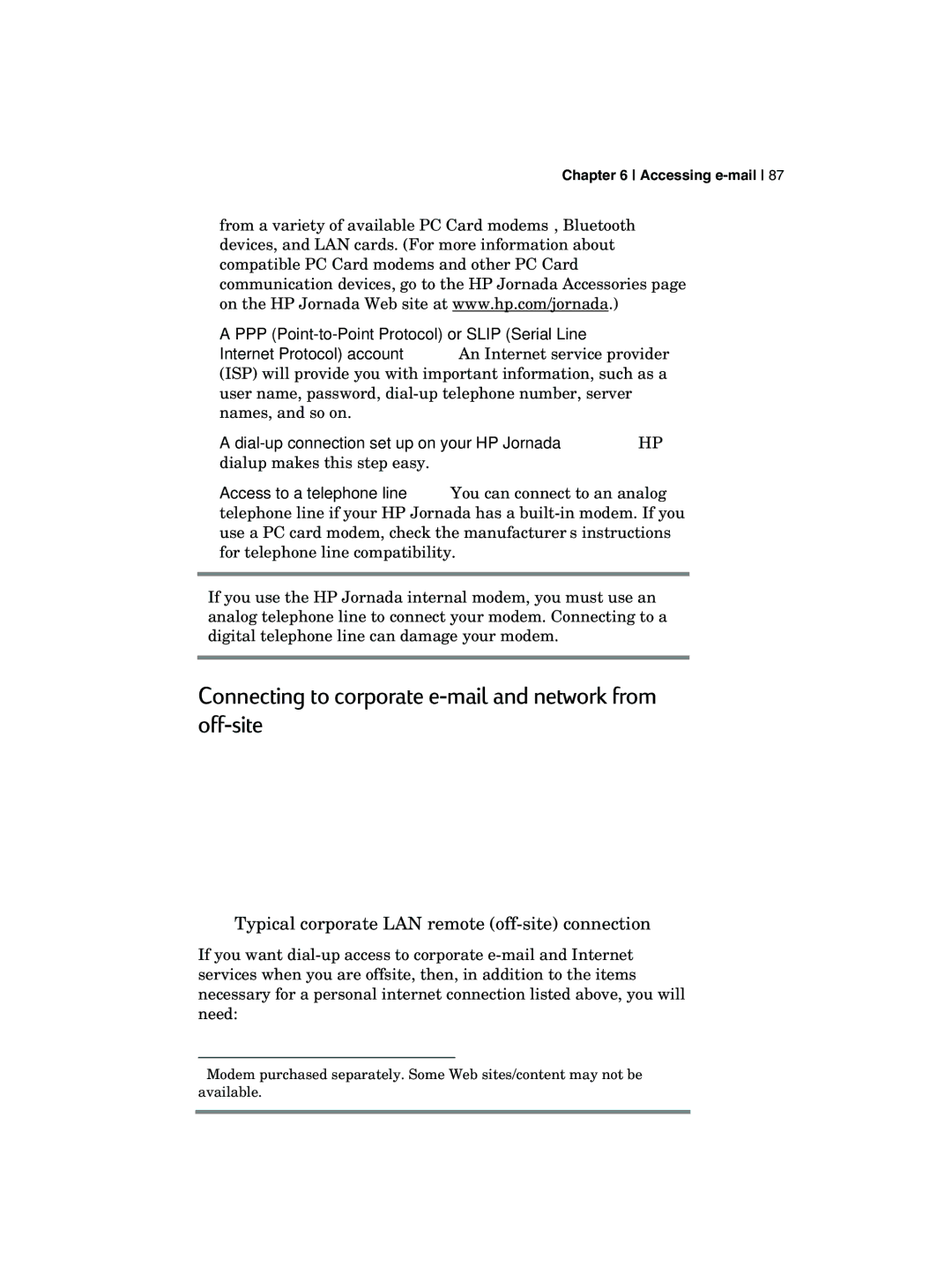 Chapter 6 | Accessing e-mail | 87

from a variety of available PC Card modems , Bluetooth devices, and LAN cards. (For more information about compatible PC Card modems and other PC Card communication devices, go to the HP Jornada Accessories page on the HP Jornada Web site at www.hp.com/jornada.)

A PPP (Point-to-Point Protocol) or SLIP (Serial Line Internet Protocol) account An Internet service provider (ISP) will provide you with important information, such as a user name, password, dial-up telephone number, server names, and so on.

A dial-up connection set up on your HP Jornada HP dialup makes this step easy.

Access to a telephone line You can connect to an analog telephone line if your HP Jornada has a built-in modem. If you use a PC card modem, check the manufacturer s instructions for telephone line compatibility.

If you use the HP Jornada internal modem, you must use an analog telephone line to connect your modem. Connecting to a digital telephone line can damage your modem.

Connecting to corporate e-mail and network from off-site

Typical corporate LAN remote (off-site) connection

If you want dial-up access to corporate e-mail and Internet services when you are offsite, then, in addition to the items necessary for a personal internet connection listed above, you will need:

Modem purchased separately. Some Web sites/content may not be available.